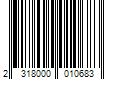 2 318000 010683